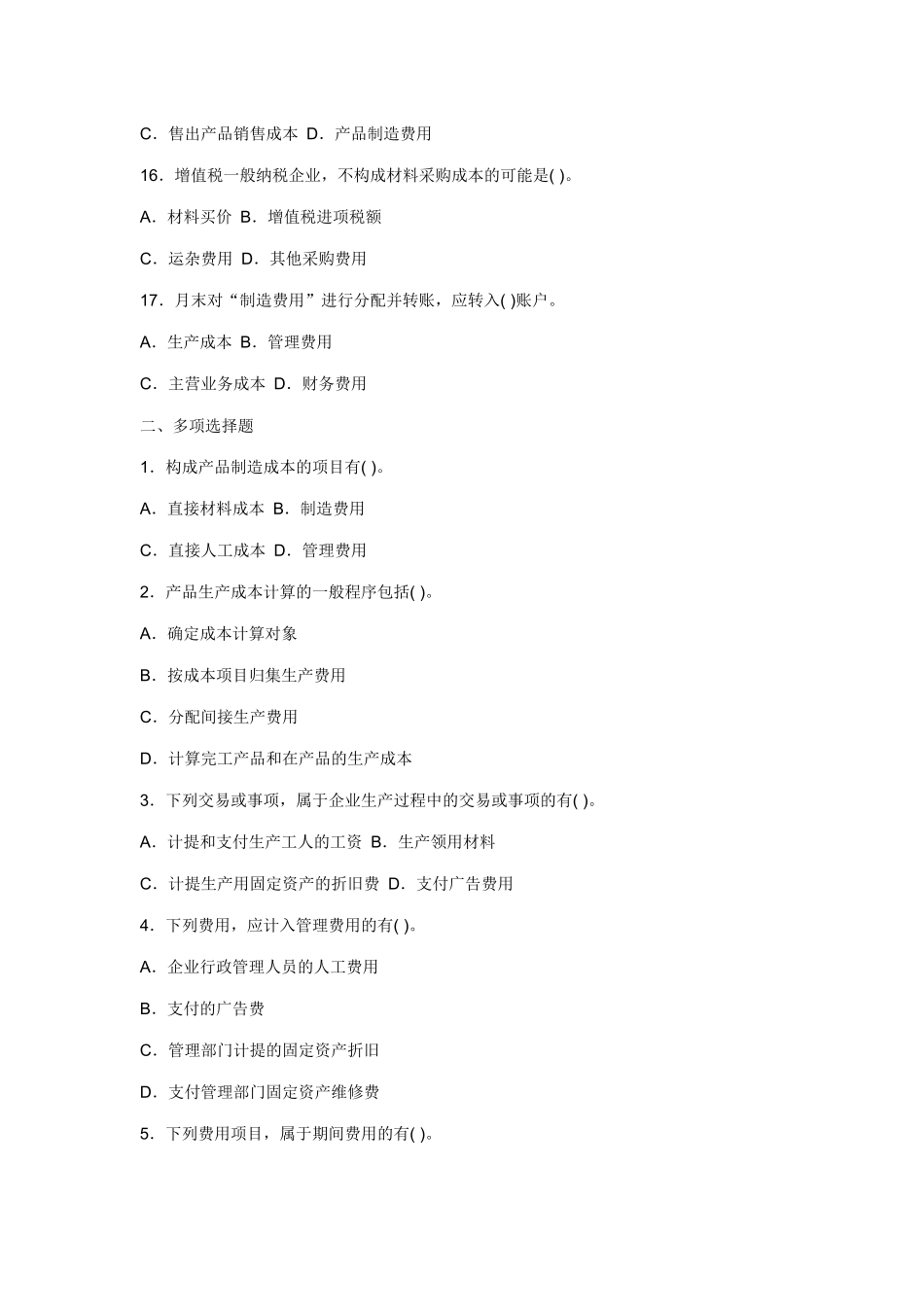 C．售出产品销售成本 D．产品制造费用

16．增值税一般纳税企业，不构成材料采购成本的可能是( )。

A．材料买价 B．增值税进项税额

C．运杂费用 D．其他采购费用

17．月末对“制造费用”进行分配并转账，应转入( )账户。

A．生产成本 B．管理费用

C．主营业务成本 D．财务费用

二、多项选择题

1．构成产品制造成本的项目有( )。

A．直接材料成本 B．制造费用

C．直接人工成本 D．管理费用

2．产品生产成本计算的一般程序包括( )。

A．确定成本计算对象

B．按成本项目归集生产费用

C．分配间接生产费用

D．计算完工产品和在产品的生产成本

3．下列交易或事项，属于企业生产过程中的交易或事项的有( )。

A．计提和支付生产工人的工资 B．生产领用材料

C．计提生产用固定资产的折旧费 D．支付广告费用

4．下列费用，应计入管理费用的有( )。

A．企业行政管理人员的人工费用

B．支付的广告费

C．管理部门计提的固定资产折旧

D．支付管理部门固定资产维修费

5．下列费用项目，属于期间费用的有( )。